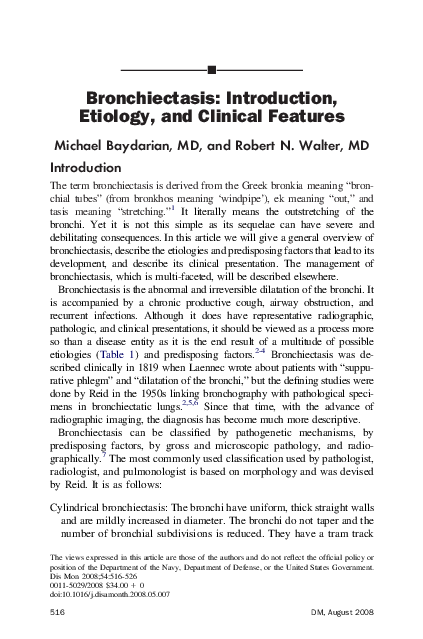 Bronchiectasis: Introduction, Etiology, and Clinical Features

Michael Baydarian, MD, and Robert N. Walter, MD

Introduction

The term bronchiectasis is derived from the Greek bronkia meaning "bronchial tubes" (from bronkhos meaning 'windpipe'), ek meaning "out," and tasis meaning "stretching."$^{1}$ It literally means the outstretching of the bronchi. Yet it is not this simple as its sequelae can have severe and debilitating consequences. In this article we will give a general overview of bronchiectasis, describe the etiologies and predisposing factors that lead to its development, and describe its clinical presentation. The management of bronchiectasis, which is multi-faceted, will be described elsewhere.

Bronchiectasis is the abnormal and irreversible dilatation of the bronchi. It is accompanied by a chronic productive cough, airway obstruction, and recurrent infections. Although it does have representative radiographic, pathologic, and clinical presentations, it should be viewed as a process more so than a disease entity as it is the end result of a multitude of possible etiologies (Table 1) and predisposing factors.$^{2-4}$ Bronchiectasis was described clinically in 1819 when Laennec wrote about patients with "suppurative phlegm" and "dilatation of the bronchi," but the defining studies were done by Reid in the 1950s linking bronchography with pathological specimens in bronchiectatic lungs.$^{2,5,6}$ Since that time, with the advance of radiographic imaging, the diagnosis has become much more descriptive.

Bronchiectasis can be classified by pathogenetic mechanisms, by predisposing factors, by gross and microscopic pathology, and radiographically.$^{7}$ The most commonly used classification used by pathologist, radiologist, and pulmonologist is based on morphology and was devised by Reid. It is as follows:

Cylindrical bronchiectasis: The bronchi have uniform, thick straight walls and are mildly increased in diameter. The bronchi do not taper and the number of bronchial subdivisions is reduced. They have a tram track

The views expressed in this article are those of the authors and do not reflect the official policy or position of the Department of the Navy, Department of Defense, or the United States Government.
Dis Mon 2008;54:516-526
0011-5029/2008 $34.00 + 0
doi:10.1016/j.disamonth.2008.05.007

516

DM, August 2008